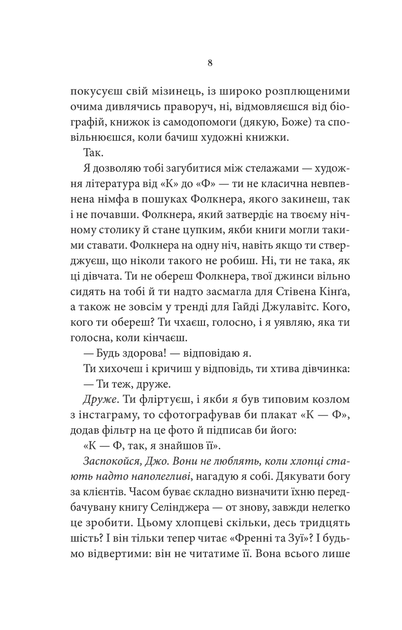 8

покусуєш свій мізинець, із широко розплющеними очима дивлячись праворуч, ні, відмовляєшся від біографій, книжок із самодопомоги (дякую, Боже) та сповільнюєшся, коли бачиш художні книжки.

Так.

Я дозволяю тобі загубитися між стелажами — художня література від «К» до «Ф» — ти не класична невпевнена німфа в пошуках Фолкнера, якого закинеш, так і не почавши. Фолкнера, який затвердіє на твоєму нічному столику й стане цупким, якби книги могли такими ставати. Фолкнера на одну ніч, навіть якщо ти стверджуєш, що ніколи такого не робиш. Ні, ти не така, як ці дівчата. Ти не обереш Фолкнера, твої джинси вільно сидять на тобі й ти надто засмагла для Стівена Кінґа, а також не зовсім у тренді для Гайді Джулавітс. Кого, кого ти обереш? Ти чхаєш, голосно, і я уявляю, яка ти голосна, коли кінчаєш.

— Будь здорова! — відповідаю я.

Ти хихочеш і кричиш у відповідь, ти хтива дівчинка:

— Ти теж, друже.

Друже. Ти фліртуєш, і якби я був типовим козлом з інстаграму, то сфотографував би плакат «К — Ф», додав фільтр на це фото й підписав би його:

«К — Ф, так, я знайшов її».

Заспокойся, Джо. Вони не люблять, коли хлопці стають надто наполегливі, нагадую я собі. Дякувати богу за клієнтів. Часом буває складно визначити їхню передбачувану книгу Селінджера — от знову, завжди нелегко це зробити. Цьому хлопцеві скільки, десь тридцять шість? І він тільки тепер читає «Френні та Зуї»? І будьмо відвертими: він не читатиме її. Вона всього лише